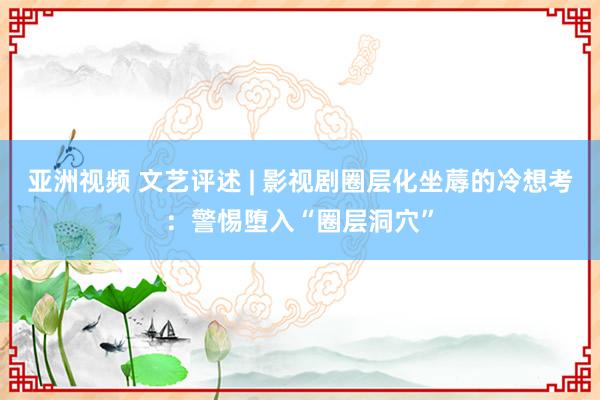 亚洲视频 文艺评述 | 影视剧圈层化坐蓐的冷想考：警惕堕入“圈层洞穴”